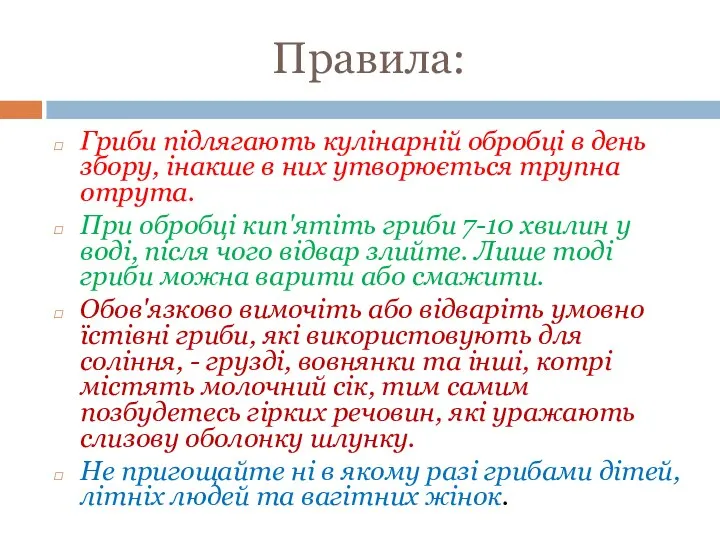 Правила:

Гриби підлягають кулінарній обробці в день збору, інакше в них утворюється трупна отрута.

При обробці кип'ятіть гриби 7-10 хвилин у воді, після чого відвар злийте. Лише тоді гриби можна варити або смажити.

Обов'язково вимочіть або відваріть умовно їстівні гриби, які використовують для соління, - грузді, вовнянки та інші, котрі містять молочний сік, тим самим позбудетесь гірких речовин, які уражають слизову оболонку шлунку.

Не пригощайте ні в якому разі грибами дітей, літніх людей та вагітних жінок.